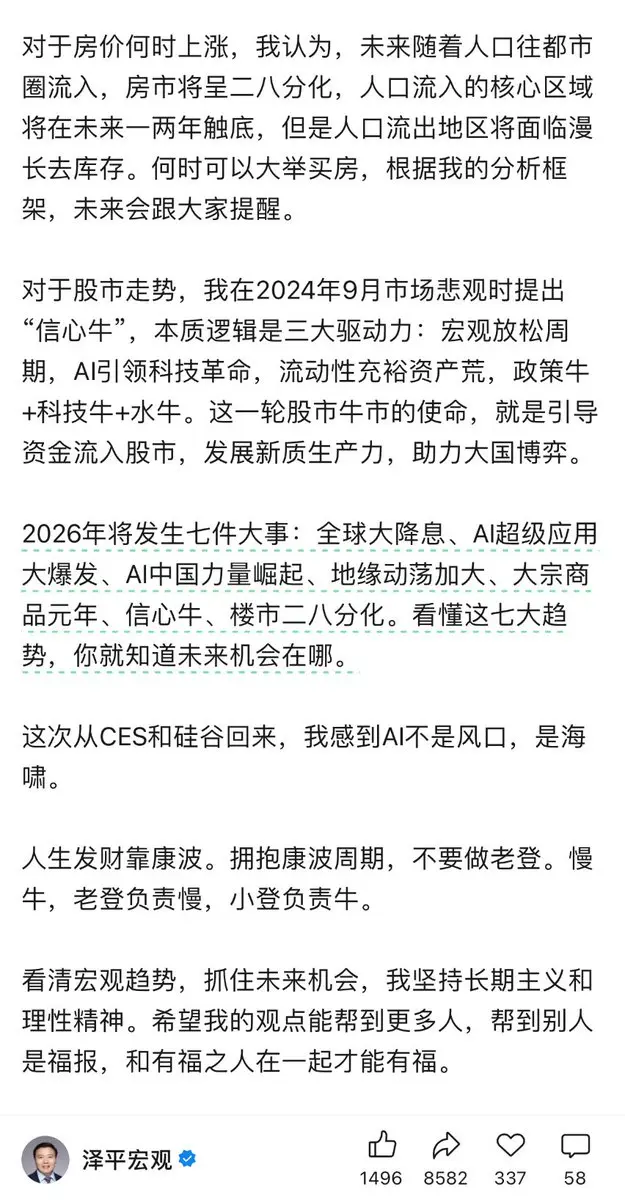 对于房价何时上涨，我认为，未来随着人口往都市圈流入，房市将呈二八分化，人口流入的核心区域将在未来一两年触底，但是人口流出地区将面临漫长去库存。何时可以大举买房，根据我的分析框架，未来会跟大家提醒。

对于股市走势，我在2024年9月市场悲观时提出“信心牛”，本质逻辑是三大驱动力：宏观放松周期，AI引领科技革命，流动性充裕资产荒，政策牛+科技牛+水牛。这一轮股市牛市的使命，就是引导资金流入股市，发展新质生产力，助力大国博弈。

2026年将发生七件大事：全球大降息、AI超级应用大爆发、AI中国力量崛起、地缘动荡加大、大宗商品元年、信心牛、楼市二八分化。看懂这七大趋势，你就知道未来机会在哪。

这次从CES和硅谷回来，我感到AI不是风口，是海啸。

人生发财靠康波。拥抱康波周期，不要做老登。慢牛，老登负责慢，小登负责牛。

看清宏观趋势，抓住未来机会，我坚持长期主义和理性精神。希望我的观点能帮到更多人，帮到别人是福报，和有福之人在一起才能有福。

泽平宏观
1496 8582 337 58